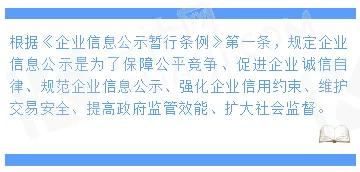 根据《企业信息公示暂行条例》第一条，规定企业信息公示是为了保障公平竞争、促进企业诚信自律、规范企业信息公示、强化企业信用约束、维护交易安全、提高政府监管效能、扩大社会监督。